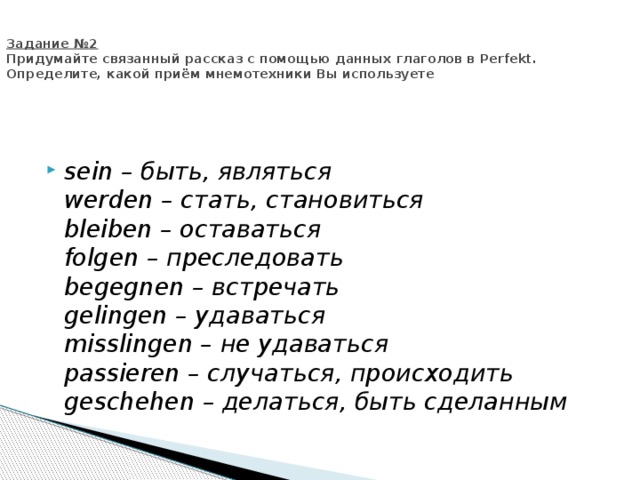 Задание №2
Придумайте связанный рассказ с помощью данных глаголов в Perfekt. Определите, какой приём мнемотехники Вы используете

sein – быть, являться
werden – стать, становиться
bleiben – оставаться
folgen – преследовать
begegnen – встречать
gelingen – удаваться
misslingen – не удаваться
passieren – случаться, происходить
geschehen – делаться, быть сделанным